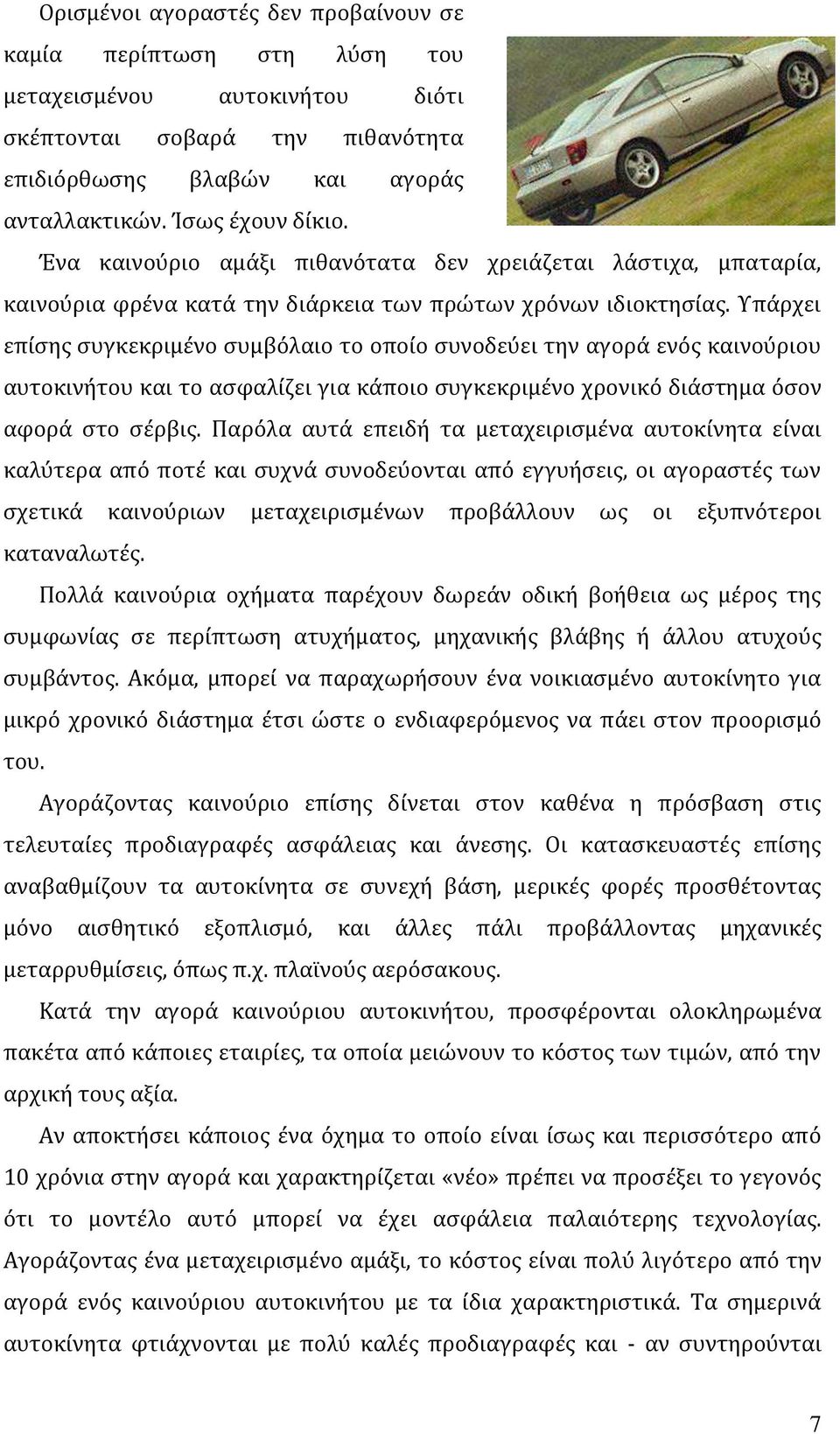 Ορισμένοι αγοραστές δεν προβαίνουν σε καμία περίπτωση στη λύση του μεταχεισμένου αυτοκινήτου διότι σκέπτονται σοβαρά την πιθανότητα επιδιόρθωσης βλαβών και αγοράς ανταλλακτικών. Ίσως έχουν δίκιο.

Ένα καινούριο αμάξι πιθανότατα δεν χρειάζεται λάστιχα, μπαταρία, καινούρια φρένα κατά την διάρκεια των πρώτων χρόνων ιδιοκτησίας. Υπάρχει επίσης συγκεκριμένο συμβόλαιο το οποίο συνοδεύει την αγορά ενός καινούριου αυτοκινήτου και το ασφαλίζει για κάποιο συγκεκριμένο χρονικό διάστημα όσον αφορά στο σέρβις. Παρόλα αυτά επειδή τα μεταχειρισμένα αυτοκίνητα είναι καλύτερα από ποτέ και συχνά συνοδεύονται από εγγυήσεις, οι αγοραστές των σχετικά καινούριων μεταχειρισμένων προβάλλουν ως οι εξυπνότεροι καταναλωτές.

Πολλά καινούρια οχήματα παρέχουν δωρεάν οδική βοήθεια ως μέρος της συμφωνίας σε περίπτωση ατυχήματος, μηχανικής βλάβης ή άλλου ατυχούς συμβάντος. Ακόμα, μπορεί να παραχωρήσουν ένα νοικιασμένο αυτοκίνητο για μικρό χρονικό διάστημα έτσι ώστε ο ενδιαφερόμενος να πάει στον προορισμό του.

Αγοράζοντας καινούριο επίσης δίνεται στον καθένα η πρόσβαση στις τελευταίες προδιαγραφές ασφάλειας και άνεσης. Οι κατασκευαστές επίσης αναβαθμίζουν τα αυτοκίνητα σε συνεχή βάση, μερικές φορές προσθέτοντας μόνο αισθητικό εξοπλισμό, και άλλες πάλι προβάλλοντας μηχανικές μεταρρυθμίσεις, όπως π.χ. πλαϊνούς αερόσακους.

Κατά την αγορά καινούριου αυτοκινήτου, προσφέρονται ολοκληρωμένα πακέτα από κάποιες εταιρίες, τα οποία μειώνουν το κόστος των τιμών, από την αρχική τους αξία.

Αν αποκτήσει κάποιος ένα όχημα το οποίο είναι ίσως και περισσότερο από 10 χρόνια στην αγορά και χαρακτηρίζεται «νέο» πρέπει να προσέξει το γεγονός ότι το μοντέλο αυτό μπορεί να έχει ασφάλεια παλαιότερης τεχνολογίας. Αγοράζοντας ένα μεταχειρισμένο αμάξι, το κόστος είναι πολύ λιγότερο από την αγορά ενός καινούριου αυτοκινήτου με τα ίδια χαρακτηριστικά. Τα σημερινά αυτοκίνητα φτιάχνονται με πολύ καλές προδιαγραφές και - αν συντηρούνται

7